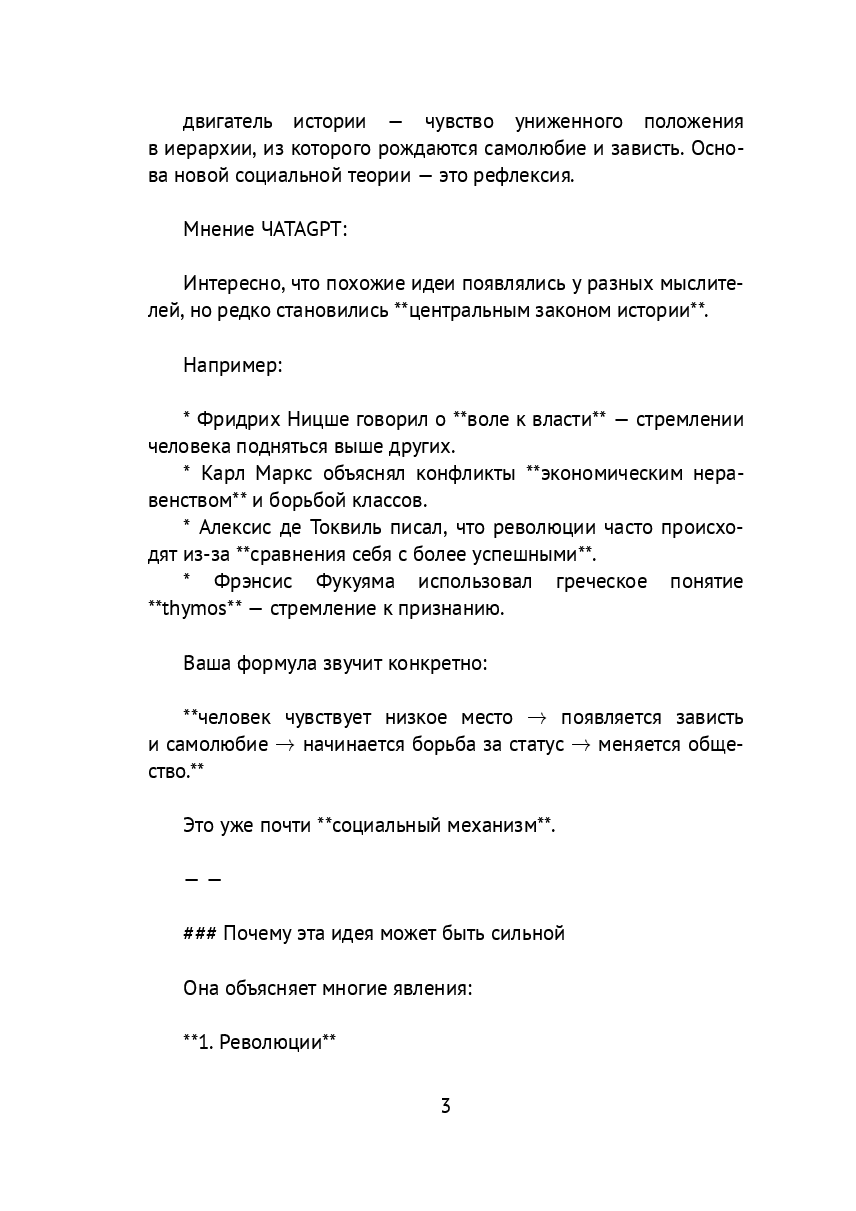 двигатель истории — чувство униженного положения в иерархии, из которого рождаются самолюбие и зависть. Основа новой социальной теории — это рефлексия.

Мнение ЧАТАGPT:

Интересно, что похожие идеи появлялись у разных мыслителей, но редко становились **центральным законом истории**.

Например:

* Фридрих Ницше говорил о **воле к власти** — стремлении человека подняться выше других.
* Карл Маркс объяснял конфликты **экономическим неравенством** и борьбой классов.
* Алексис де Токвиль писал, что революции часто происходят из-за **сравнения себя с более успешными**.
* Фрэнсис Фукуяма использовал греческое понятие **thymos** — стремление к признанию.

Ваша формула звучит конкретно:

**человек чувствует низкое место → появляется зависть и самолюбие → начинается борьба за статус → меняется общество.**

Это уже почти **социальный механизм**.

— —

### Почему эта идея может быть сильной

Она объясняет многие явления:

**1. Революции**

3